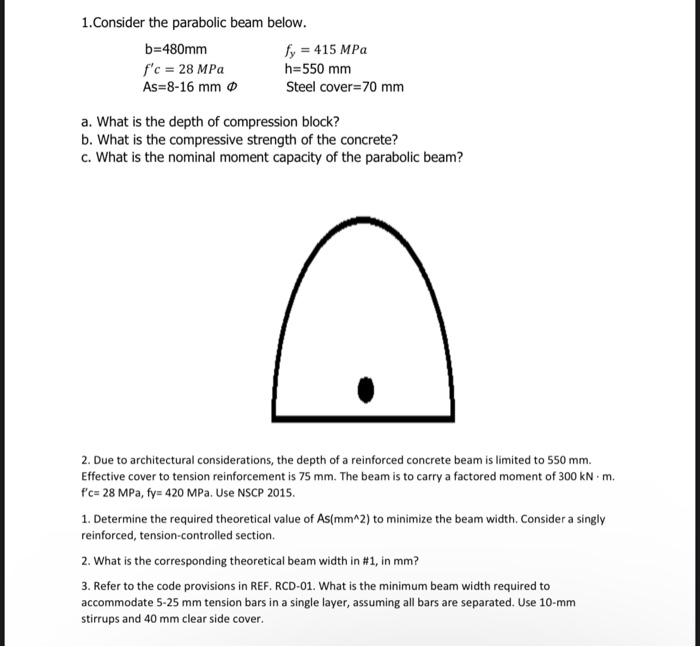 1.Consider the parabolic beam below.

b=480mm
$f'c = 28\ MPa$
As=8-16 mm $\Phi$

$f_y = 415\ MPa$
h=550 mm
Steel cover=70 mm

a. What is the depth of compression block?
b. What is the compressive strength of the concrete?
c. What is the nominal moment capacity of the parabolic beam?

2. Due to architectural considerations, the depth of a reinforced concrete beam is limited to 550 mm. Effective cover to tension reinforcement is 75 mm. The beam is to carry a factored moment of 300 kN · m. f'c= 28 MPa, fy= 420 MPa. Use NSCP 2015.

1. Determine the required theoretical value of As(mm^2) to minimize the beam width. Consider a singly reinforced, tension-controlled section.

2. What is the corresponding theoretical beam width in #1, in mm?

3. Refer to the code provisions in REF. RCD-01. What is the minimum beam width required to accommodate 5-25 mm tension bars in a single layer, assuming all bars are separated. Use 10-mm stirrups and 40 mm clear side cover.